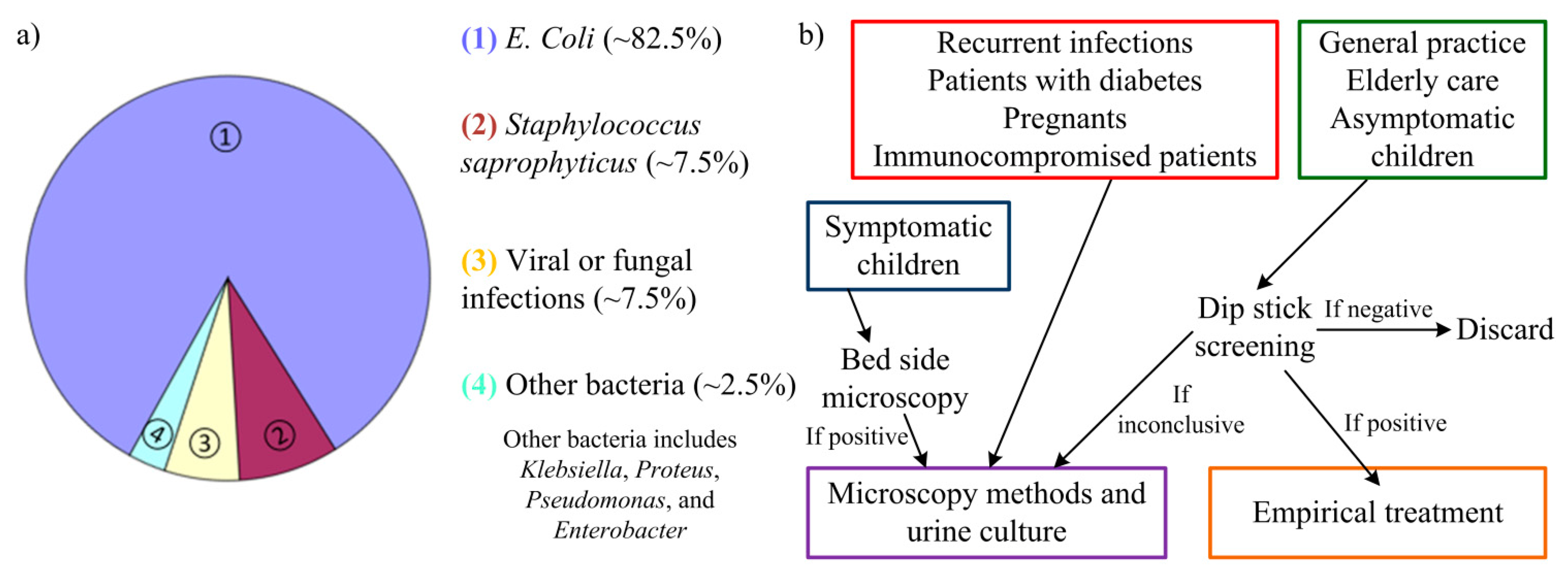 a)

1

4 3 2

(1) E. Coli (~82.5%)

(2) Staphylococcus saprophyticus (~7.5%)

(3) Viral or fungal infections (~7.5%)

(4) Other bacteria (~2.5%)

Other bacteria includes Klebsiella, Proteus, Pseudomonas, and Enterobacter

b)

Recurrent infections
Patients with diabetes
Pregnants
Immunocompromised patients

General practice
Elderly care
Asymptomatic children

Symptomatic children

Bed side microscopy

If positive

Dip stick screening

If negative

Discard

If inconclusive

If positive

Microscopy methods and urine culture

Empirical treatment